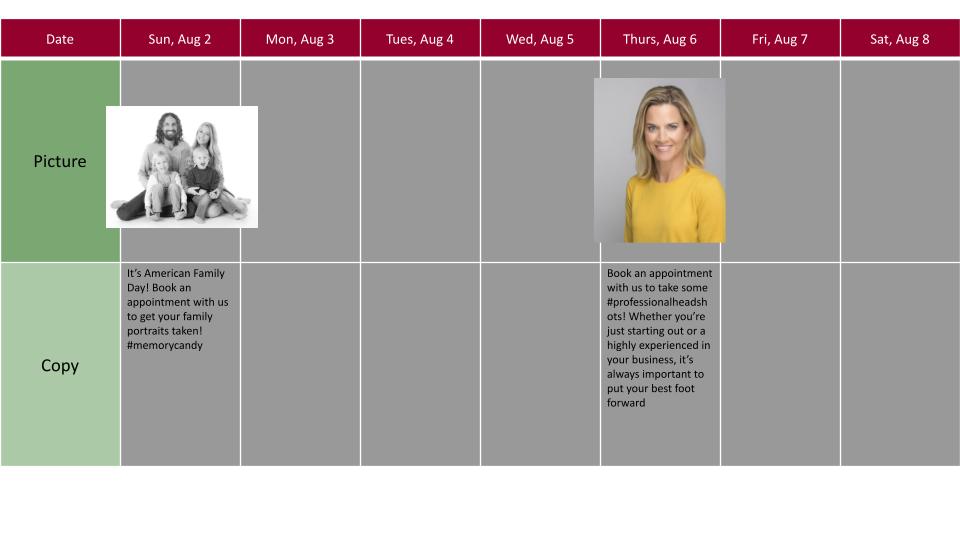 | Date | Sun, Aug 2 | Mon, Aug 3 | Tues, Aug 4 | Wed, Aug 5 | Thurs, Aug 6 | Fri, Aug 7 | Sat, Aug 8 |
|---|---|---|---|---|---|---|---|
| Picture | | | | | | | |
| Copy | It's American Family Day! Book an appointment with us to get your family portraits taken! #memorycandy | | | | Book an appointment with us to take some #professionalheadshots! Whether you're just starting out or a highly experienced in your business, it's always important to put your best foot forward | | |